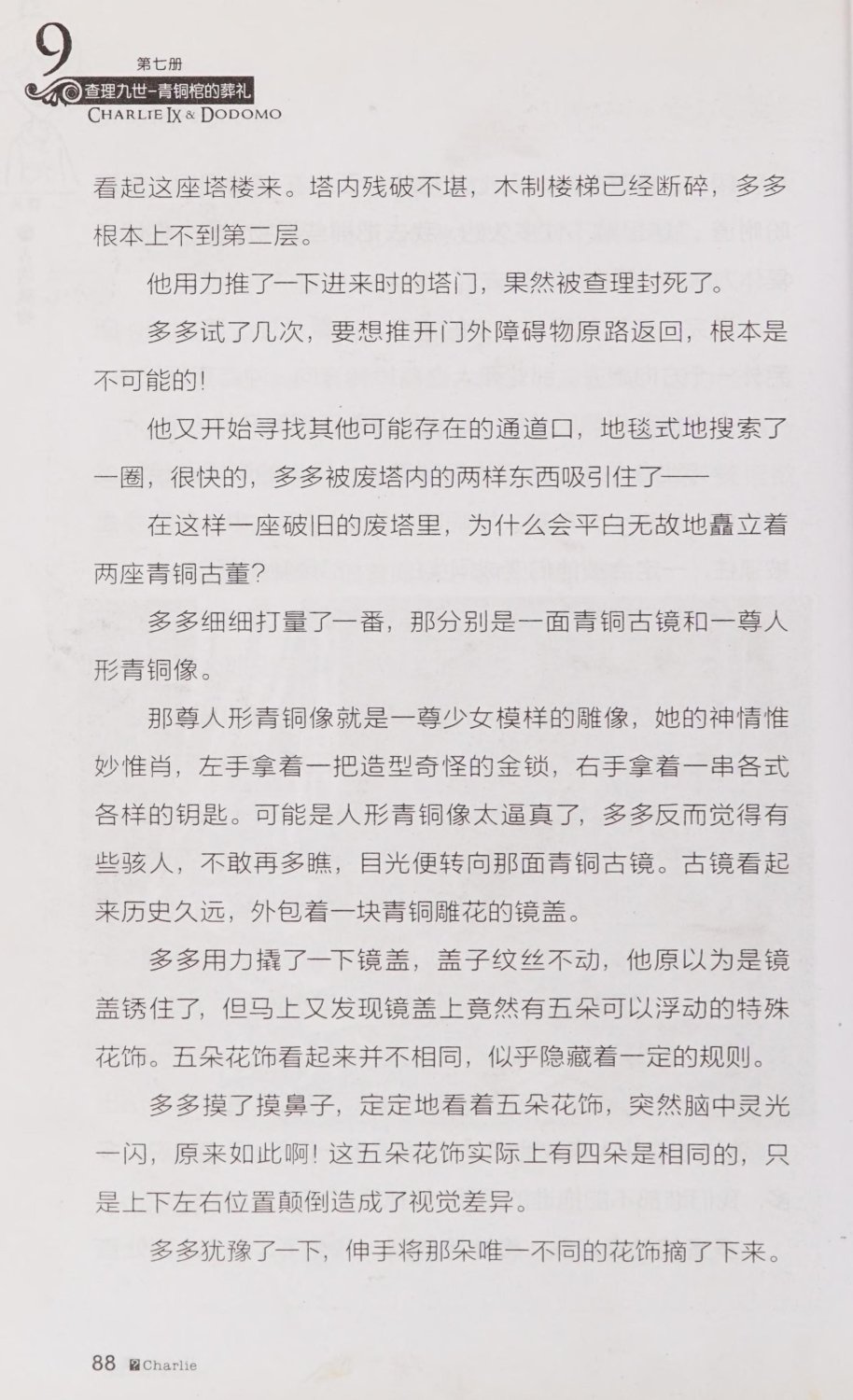 9
第七册
查理九世-青铜棺的葬礼
CHARLIE IX & DODOMO

看起这座塔楼来。塔内残破不堪，木制楼梯已经断碎，多多根本上不到第二层。

他用力推了一下进来时的塔门，果然被查理封死了。

多多试了几次，要想推开门外障碍物原路返回，根本是不可能的！

他又开始寻找其他可能存在的通道口，地毯式地搜索了一圈，很快的，多多被废塔内的两样东西吸引住了——

在这样一座破旧的废塔里，为什么会平白无故地矗立着两座青铜古董？

多多细细打量了一番，那分别是一面青铜古镜和一尊人形青铜像。

那尊人形青铜像就是一尊少女模样的雕像，她的神情惟妙惟肖，左手拿着一把造型奇怪的金锁，右手拿着一串各式各样的钥匙。可能是人形青铜像太逼真了，多多反而觉得有些骇人，不敢再多瞧，目光便转向那面青铜古镜。古镜看起来历史久远，外包着一块青铜雕花的镜盖。

多多用力撬了一下镜盖，盖子纹丝不动，他原以为是镜盖锈住了，但马上又发现镜盖上竟然有五朵可以浮动的特殊花饰。五朵花饰看起来并不相同，似乎隐藏着一定的规则。

多多摸了摸鼻子，定定地看着五朵花饰，突然脑中灵光一闪，原来如此啊！这五朵花饰实际上有四朵是相同的，只是上下左右位置颠倒造成了视觉差异。

多多犹豫了一下，伸手将那朵唯一不同的花饰摘了下来。

88 Charlie